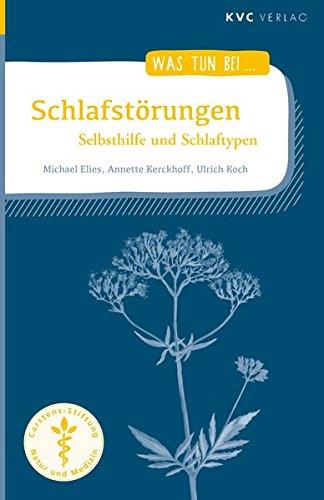 KVC VERLAG

WAS TUN BEI ...

Schlafstörungen

Selbsthilfe und Schlaftypen

Michael Elies, Annette Kerckhoff, Ulrich Koch

Carstens-Stiftung
Natur und Medizin